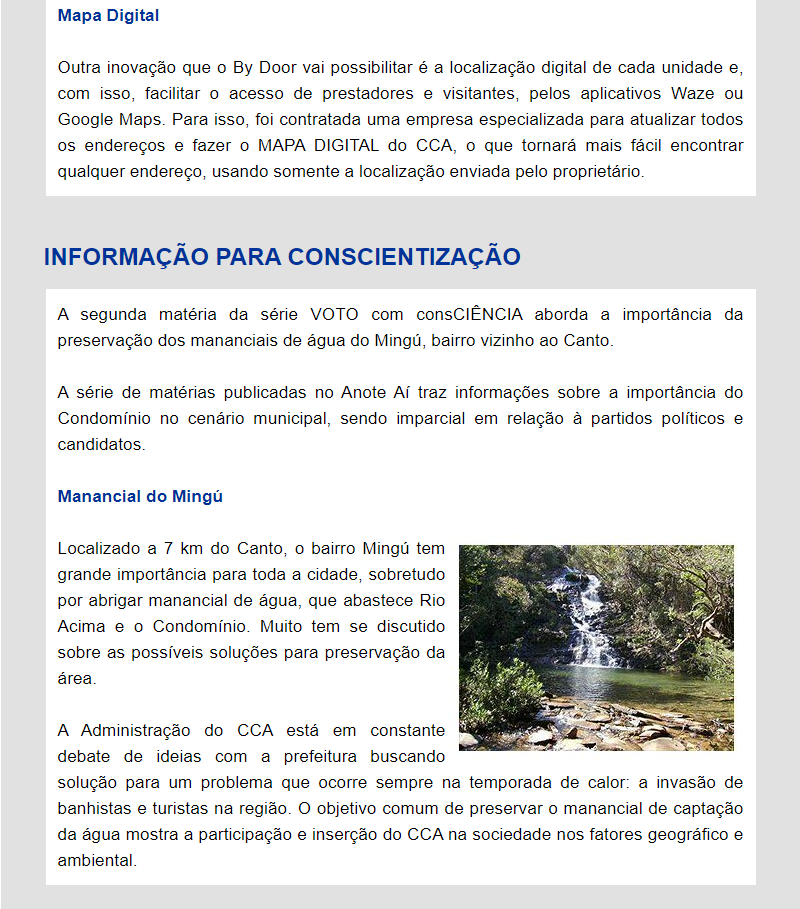 Mapa Digital

Outra inovação que o By Door vai possibilitar é a localização digital de cada unidade e, com isso, facilitar o acesso de prestadores e visitantes, pelos aplicativos Waze ou Google Maps. Para isso, foi contratada uma empresa especializada para atualizar todos os endereços e fazer o MAPA DIGITAL do CCA, o que tornará mais fácil encontrar qualquer endereço, usando somente a localização enviada pelo proprietário.

INFORMAÇÃO PARA CONSCIENTIZAÇÃO

A segunda matéria da série VOTO com consCIÊNCIA aborda a importância da preservação dos mananciais de água do Mingú, bairro vizinho ao Canto.

A série de matérias publicadas no Anote Aí traz informações sobre a importância do Condomínio no cenário municipal, sendo imparcial em relação à partidos políticos e candidatos.

Manancial do Mingú

Localizado a 7 km do Canto, o bairro Mingú tem grande importância para toda a cidade, sobretudo por abrigar manancial de água, que abastece Rio Acima e o Condomínio. Muito tem se discutido sobre as possíveis soluções para preservação da área.

A Administração do CCA está em constante debate de ideias com a prefeitura buscando solução para um problema que ocorre sempre na temporada de calor: a invasão de banhistas e turistas na região. O objetivo comum de preservar o manancial de captação da água mostra a participação e inserção do CCA na sociedade nos fatores geográfico e ambiental.